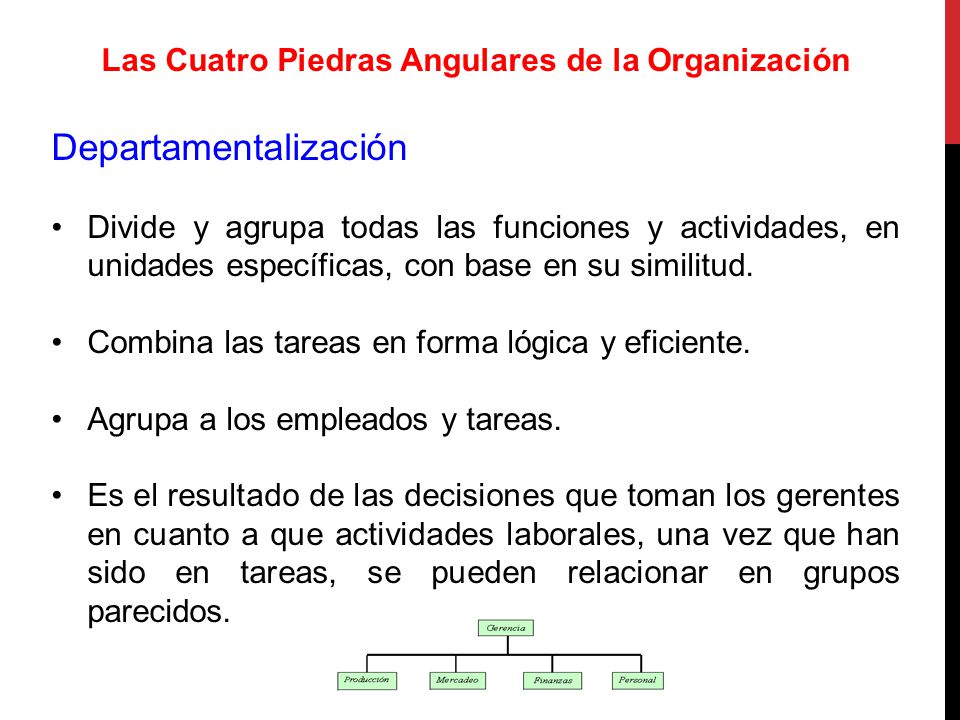 Las Cuatro Piedras Angulares de la Organización

Departamentalización

• Divide y agrupa todas las funciones y actividades, en unidades específicas, con base en su similitud.

• Combina las tareas en forma lógica y eficiente.

• Agrupa a los empleados y tareas.

• Es el resultado de las decisiones que toman los gerentes en cuanto a que actividades laborales, una vez que han sido en tareas, se pueden relacionar en grupos parecidos.

Gerencia

Producción

Mercadeo

Finanzas

Personal